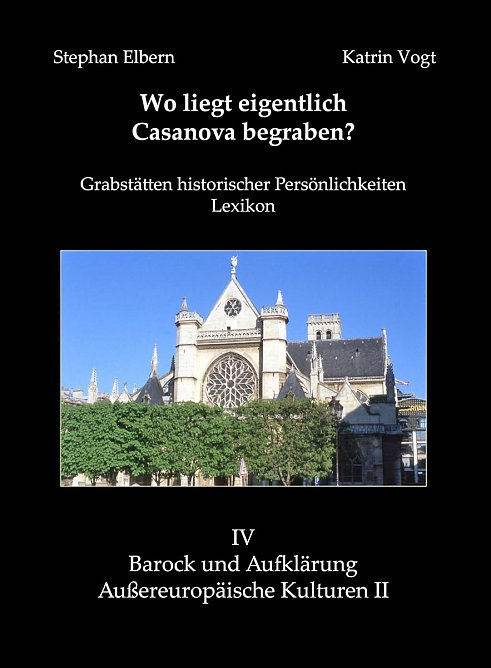 Stephan Elbern

Katrin Vogt

Wo liegt eigentlich Casanova begraben?

Grabstätten historischer Persönlichkeiten
Lexikon

IV
Barock und Aufklärung
Außereuropäische Kulturen II